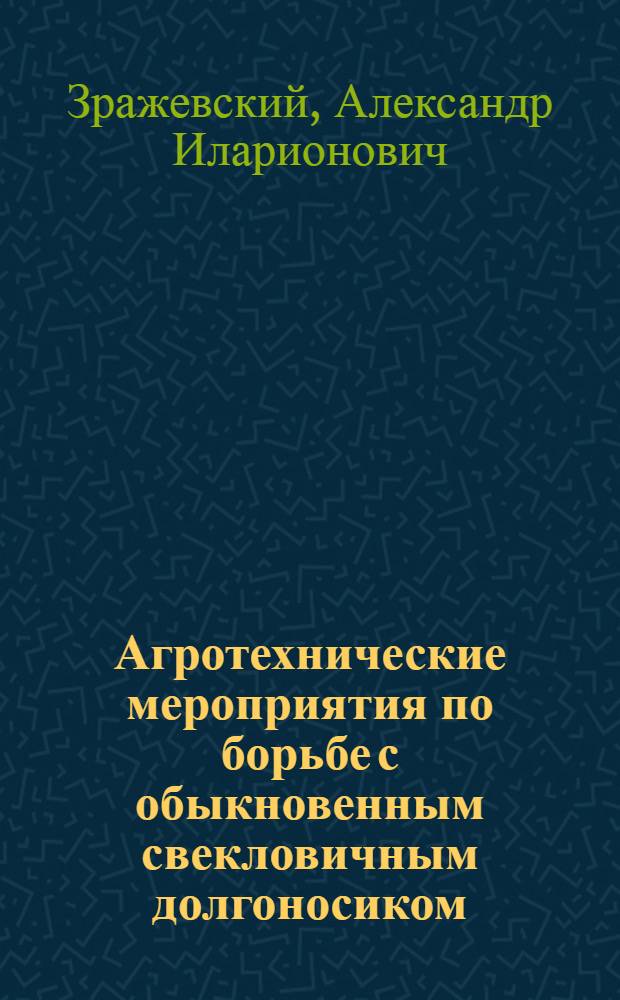 Зражевский, Александр Иларионович

Агротехнические мероприятия по борьбе с обыкновенным свекловичным долгоносиком